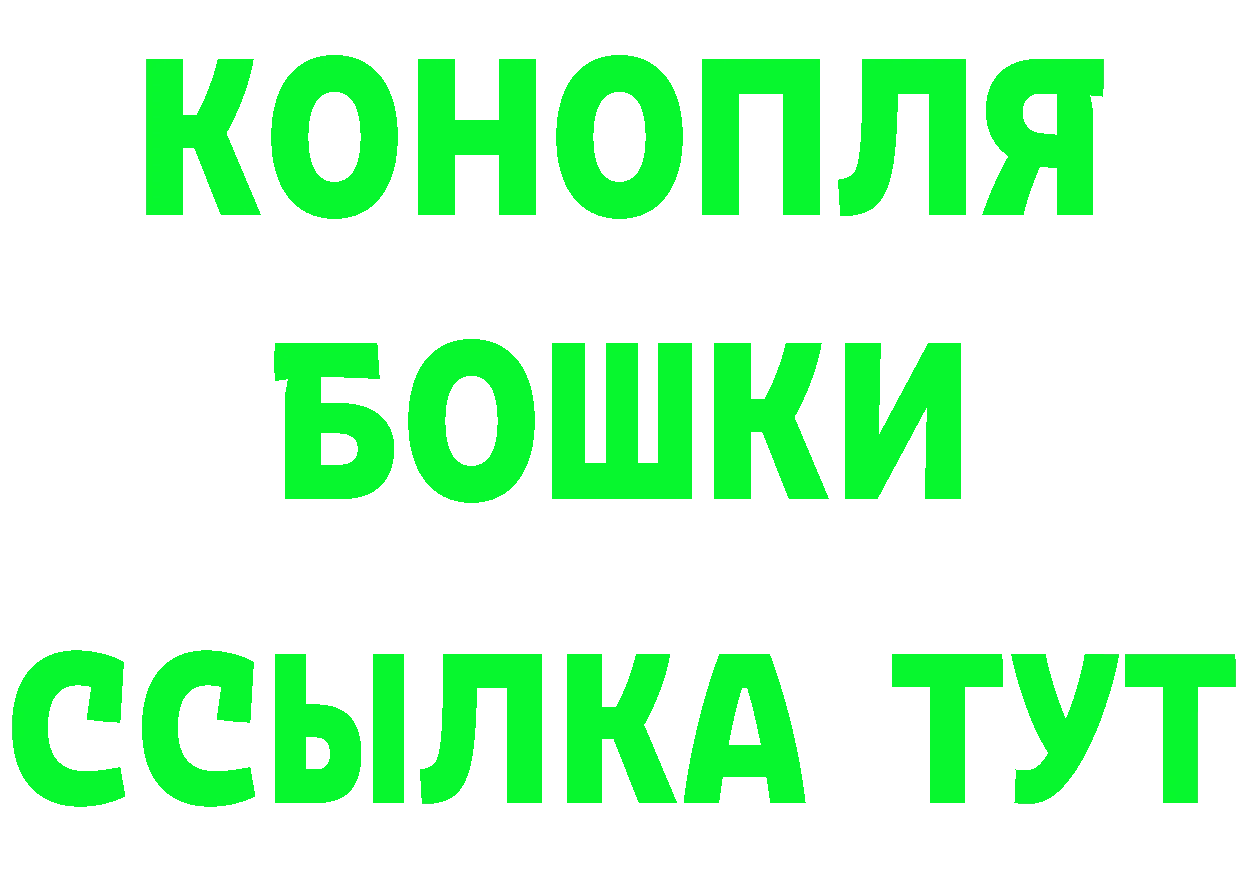 КОНОПЛЯ
БОШКИ
ССЫЛКА ТУТ